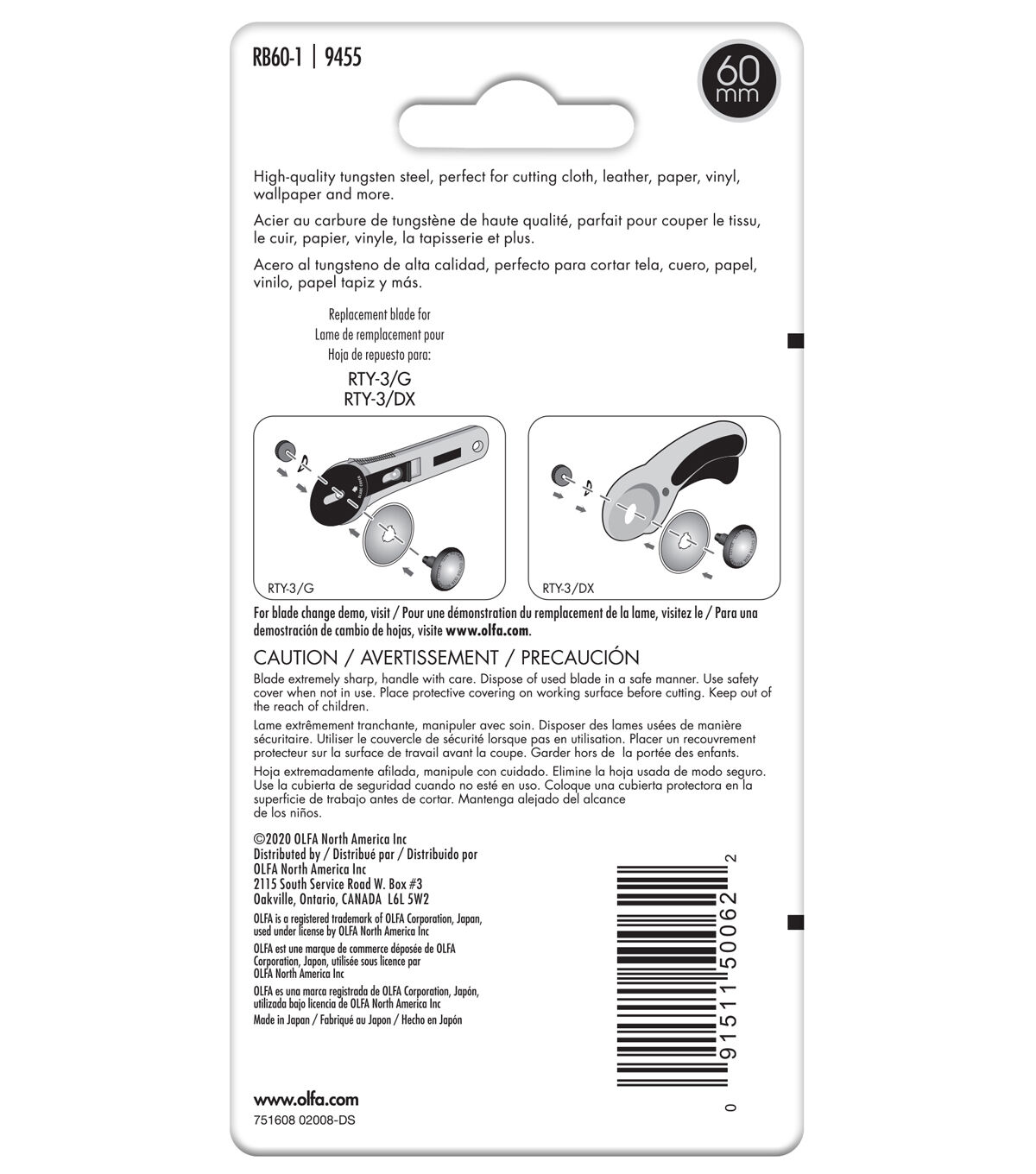 RB60-1 | 9455

60 mm

High-quality tungsten steel, perfect for cutting cloth, leather, paper, vinyl, wallpaper and more.

Acier au carbure de tungstène de haute qualité, parfait pour couper le tissu, le cuir, papier, vinyle, la tapisserie et plus.

Acero al tungsteno de alta calidad, perfecto para cortar tela, cuero, papel, vinilo, papel tapiz y más.

Replacement blade for
Lame de remplacement pour
Hoja de repuesto para:

RTY-3/G
RTY-3/DX

RTY-3/G

RTY-3/DX

For blade change demo, visit / Pour une démonstration du remplacement de la lame, visitez le / Para una demostración de cambio de hojas, visite www.olfa.com.

CAUTION / AVERTISSEMENT / PRECAUCIÓN

Blade extremely sharp, handle with care. Dispose of used blade in a safe manner. Use safety cover when not in use. Place protective covering on working surface before cutting. Keep out of the reach of children.

Lame extrêmement tranchante, manipuler avec soin. Disposer des lames usées de manière sécuritaire. Utiliser le couvercle de sécurité lorsque pas en utilisation. Placer un recouvrement protecteur sur la surface de travail avant la coupe. Garder hors de la portée des enfants.

Hoja extremadamente afilada, manipule con cuidado. Elimine la hoja usada de modo seguro. Use la cubierta de seguridad cuando no esté en uso. Coloque una cubierta protectora en la superficie de trabajo antes de cortar. Mantenga alejado del alcance de los niños.

©2020 OLFA North America Inc
Distributed by / Distribué par / Distribuido por
OLFA North America Inc
2115 South Service Road W. Box #3
Oakville, Ontario, CANADA L6L 5W2

OLFA is a registered trademark of OLFA Corporation, Japan, used under license by OLFA North America Inc

OLFA est une marque de commerce déposée de OLFA Corporation, Japon, utilisée sous licence par OLFA North America Inc

OLFA es una marca registrada de OLFA Corporation, Japón, utilizada bajo licencia de OLFA North America Inc

Made in Japan / Fabriqué au Japon / Hecho en Japón

0 91511 50062 2

www.olfa.com
751608 02008-DS